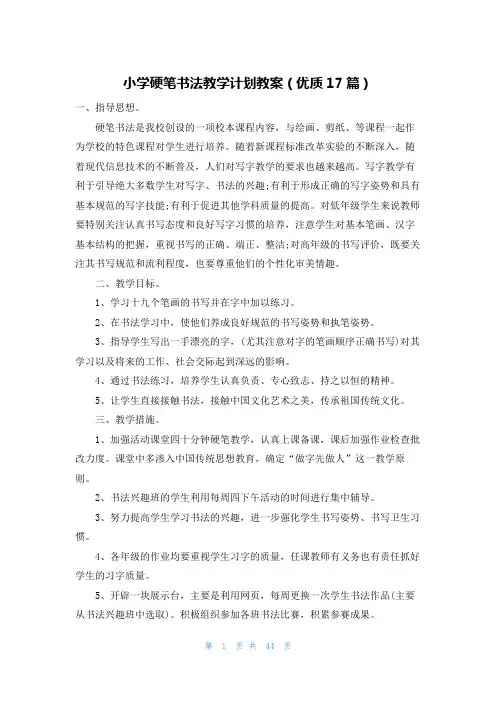 小学硬笔书法教学计划教案（优质17篇）

一、指导思想。

硬笔书法是我校创设的一项校本课程内容，与绘画、剪纸、等课程一起作为学校的特色课程对学生进行培养。随着新课程标准改革实验的不断深入，随着现代信息技术的不断普及，人们对写字教学的要求也越来越高。写字教学有利于引导绝大多数学生对写字、书法的兴趣;有利于形成正确的写字姿势和具有基本规范的写字技能;有利于促进其他学科质量的提高。对低年级学生来说教师要特别关注认真书写态度和良好写字习惯的培养，注意学生对基本笔画、汉字基本结构的把握，重视书写的正确、端正、整洁;对高年级的书写评价，既要关注其书写规范和流利程度，也要尊重他们的个性化审美情趣。

二、教学目标。

1、学习十九个笔画的书写并在字中加以练习。

2、在书法学习中，使他们养成良好规范的书写姿势和执笔姿势。

3、指导学生写出一手漂亮的字，(尤其注意对字的笔画顺序正确书写)对其学习以及将来的工作、社会交际起到深远的影响。

4、通过书法练习，培养学生认真负责、专心致志、持之以恒的精神。

5、让学生直接接触书法，接触中国文化艺术之美，传承祖国传统文化。

三、教学措施。

1、加强活动课堂四十分钟硬笔教学，认真上课备课，课后加强作业检查批改力度。课堂中多渗入中国传统思想教育，确定“做字先做人”这一教学原则。

2、书法兴趣班的学生利用每周四下午活动的时间进行集中辅导。

3、努力提高学生学习书法的兴趣，进一步强化学生书写姿势、书写卫生习惯。

4、各年级的作业均要重视学生习字的质量，任课教师有义务也有责任抓好学生的习字质量。

5、开辟一块展示台，主要是利用网页，每周更换一次学生书法作品(主要从书法兴趣班中选取)。积极组织参加各班书法比赛，积累参赛成果。

第 1 页 共 44 页